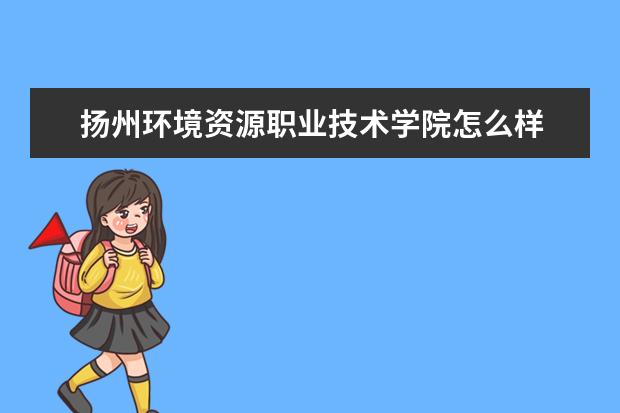 扬州环境资源职业技术学院怎么样